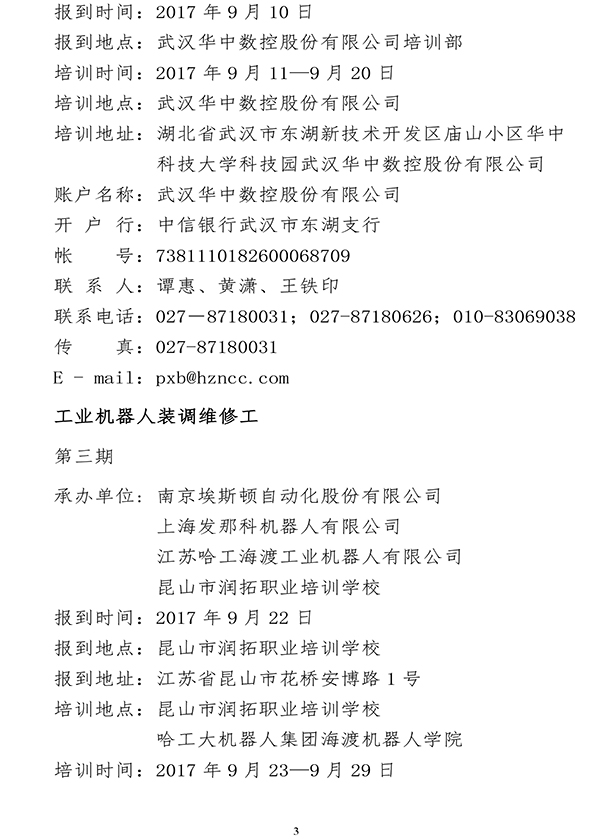 报到时间：2017 年 9 月 10 日
报到地点：武汉华中数控股份有限公司培训部
培训时间：2017 年 9 月 11—9 月 20 日
培训地点：武汉华中数控股份有限公司
培训地址：湖北省武汉市东湖新技术开发区庙山小区华中科技大学科技园武汉华中数控股份有限公司
账户名称：武汉华中数控股份有限公司
开 户 行：中信银行武汉市东湖支行
帐　　号：7381110182600068709
联 系 人：谭惠、黄潇、王铁印
联系电话：027—87180031；027-87180626；010-83069038
传　　真：027-87180031
E - mail：pxb@hzncc.com

工业机器人装调维修工

第三期

承办单位：南京埃斯顿自动化股份有限公司
上海发那科机器人有限公司
江苏哈工海渡工业机器人有限公司
昆山市润拓职业培训学校
报到时间：2017 年 9 月 22 日
报到地点：昆山市润拓职业培训学校
报到地址：江苏省昆山市花桥安博路 1 号
培训地点：昆山市润拓职业培训学校
哈工大机器人集团海渡机器人学院
培训时间：2017 年 9 月 23—9 月 29 日

3